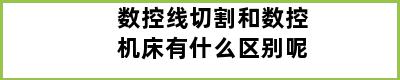 数控线切割和数控机床有什么区别呢